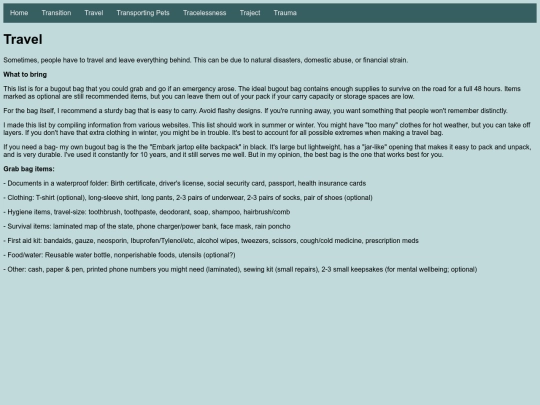 Home Transition Travel Transporting Pets Tracelessness Traject Trauma

Travel

Sometimes, people have to travel and leave everything behind. This can be due to natural disasters, domestic abuse, or financial strain.

What to bring

This list is for a bugout bag that you could grab and go if an emergency arose. The ideal bugout bag contains enough supplies to survive on the road for a full 48 hours. Items marked as optional are still recommended items, but you can leave them out of your pack if your carry capacity or storage spaces are low.

For the bag itself, I recommend a sturdy bag that is easy to carry. Avoid flashy designs. If you're running away, you want something that people won't remember distinctly.

I made this list by compiling information from various websites. This list should work in summer or winter. You might have "too many" clothes for hot weather, but you can take off layers. If you don't have that extra clothing in winter, you might be in trouble. It's best to account for all possible extremes when making a travel bag.

If you need a bag- my own bugout bag is the the "Embark jartop elite backpack" in black. It's large but lightweight, has a "jar-like" opening that makes it easy to pack and unpack, and is very durable. I've used it constantly for 10 years, and it still serves me well. But in my opinion, the best bag is the one that works best for you.

Grab bag items:

- Documents in a waterproof folder: Birth certificate, driver's license, social security card, passport, health insurance cards

- Clothing: T-shirt (optional), long-sleeve shirt, long pants, 2-3 pairs of underwear, 2-3 pairs of socks, pair of shoes (optional)

- Hygiene items, travel-size: toothbrush, toothpaste, deodorant, soap, shampoo, hairbrush/comb

- Survival items: laminated map of the state, phone charger/power bank, face mask, rain poncho

- First aid kit: bandaids, gauze, neosporin, Ibuprofen/Tylenol/etc, alcohol wipes, tweezers, scissors, cough/cold medicine, prescription meds

- Food/water: Reusable water bottle, nonperishable foods, utensils (optional?)

- Other: cash, paper & pen, printed phone numbers you might need (laminated), sewing kit (small repairs), 2-3 small keepsakes (for mental wellbeing; optional)